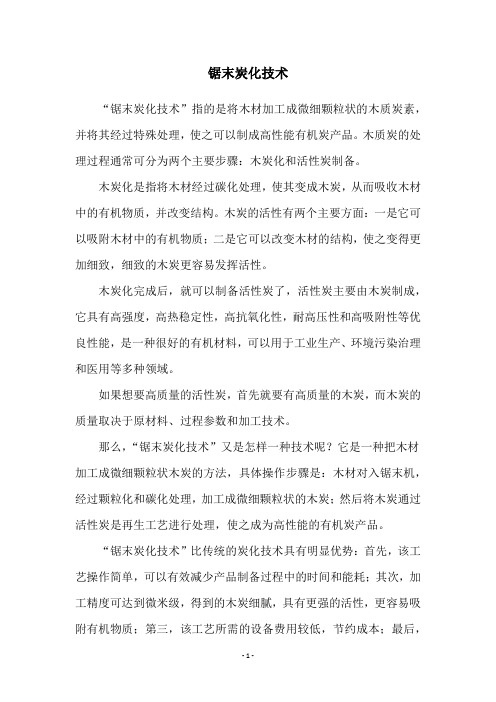 锯末炭化技术

“锯末炭化技术”指的是将木材加工成微细颗粒状的木质炭素，并将其经过特殊处理，使之可以制成高性能有机炭产品。木质炭的处理过程通常可分为两个主要步骤：木炭化和活性炭制备。

木炭化是指将木材经过碳化处理，使其变成木炭，从而吸收木材中的有机物质，并改变结构。木炭的活性有两个主要方面：一是它可以吸附木材中的有机物质；二是它可以改变木材的结构，使之变得更加细致，细致的木炭更容易发挥活性。

木炭化完成后，就可以制备活性炭了，活性炭主要由木炭制成，它具有高强度，高热稳定性，高抗氧化性，耐高压性和高吸附性等优良性能，是一种很好的有机材料，可以用于工业生产、环境污染治理和医用等多种领域。

如果想要高质量的活性炭，首先就要有高质量的木炭，而木炭的质量取决于原材料、过程参数和加工技术。

那么，“锯末炭化技术”又是怎样一种技术呢？它是一种把木材加工成微细颗粒状木炭的方法，具体操作步骤是：木材对入锯末机，经过颗粒化和碳化处理，加工成微细颗粒状的木炭；然后将木炭通过活性炭是再生工艺进行处理，使之成为高性能的有机炭产品。

“锯末炭化技术”比传统的炭化技术具有明显优势：首先，该工艺操作简单，可以有效减少产品制备过程中的时间和能耗；其次，加工精度可达到微米级，得到的木炭细腻，具有更强的活性，更容易吸附有机物质；第三，该工艺所需的设备费用较低，节约成本；最后，

- 1 -